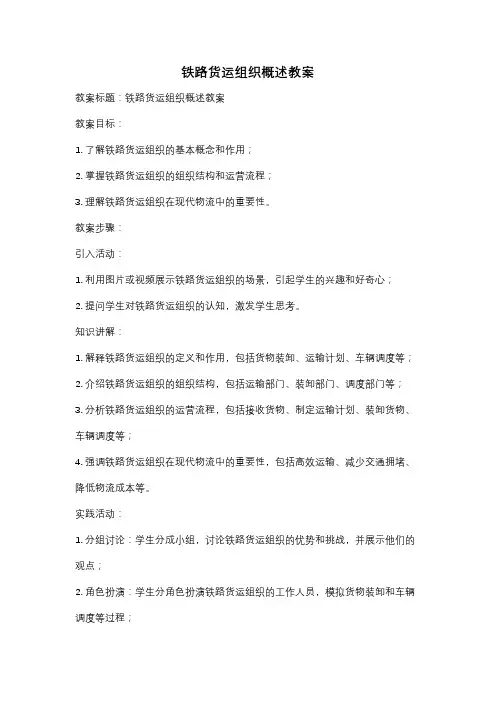 铁路货运组织概述教案

教案标题：铁路货运组织概述教案

教案目标：

1. 了解铁路货运组织的基本概念和作用；

2. 掌握铁路货运组织的组织结构和运营流程；

3. 理解铁路货运组织在现代物流中的重要性。

教案步骤：

引入活动：

1. 利用图片或视频展示铁路货运组织的场景，引起学生的兴趣和好奇心；

2. 提问学生对铁路货运组织的认知，激发学生思考。

知识讲解：

1. 解释铁路货运组织的定义和作用，包括货物装卸、运输计划、车辆调度等；

2. 介绍铁路货运组织的组织结构，包括运输部门、装卸部门、调度部门等；

3. 分析铁路货运组织的运营流程，包括接收货物、制定运输计划、装卸货物、车辆调度等；

4. 强调铁路货运组织在现代物流中的重要性，包括高效运输、减少交通拥堵、降低物流成本等。

实践活动：

1. 分组讨论：学生分成小组，讨论铁路货运组织的优势和挑战，并展示他们的观点；

2. 角色扮演：学生分角色扮演铁路货运组织的工作人员，模拟货物装卸和车辆调度等过程；